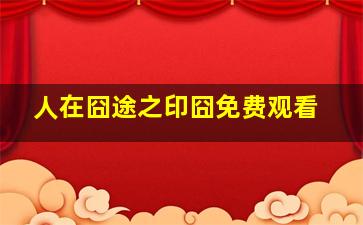 人在囧途之印囧免费观看